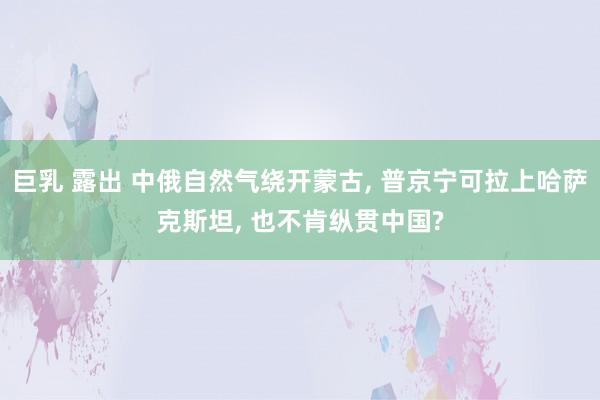 巨乳 露出 中俄自然气绕开蒙古, 普京宁可拉上哈萨克斯坦, 也不肯纵贯中国?